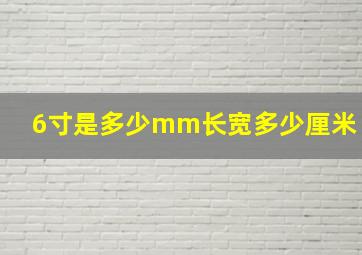 6寸是多少mm长宽多少厘米